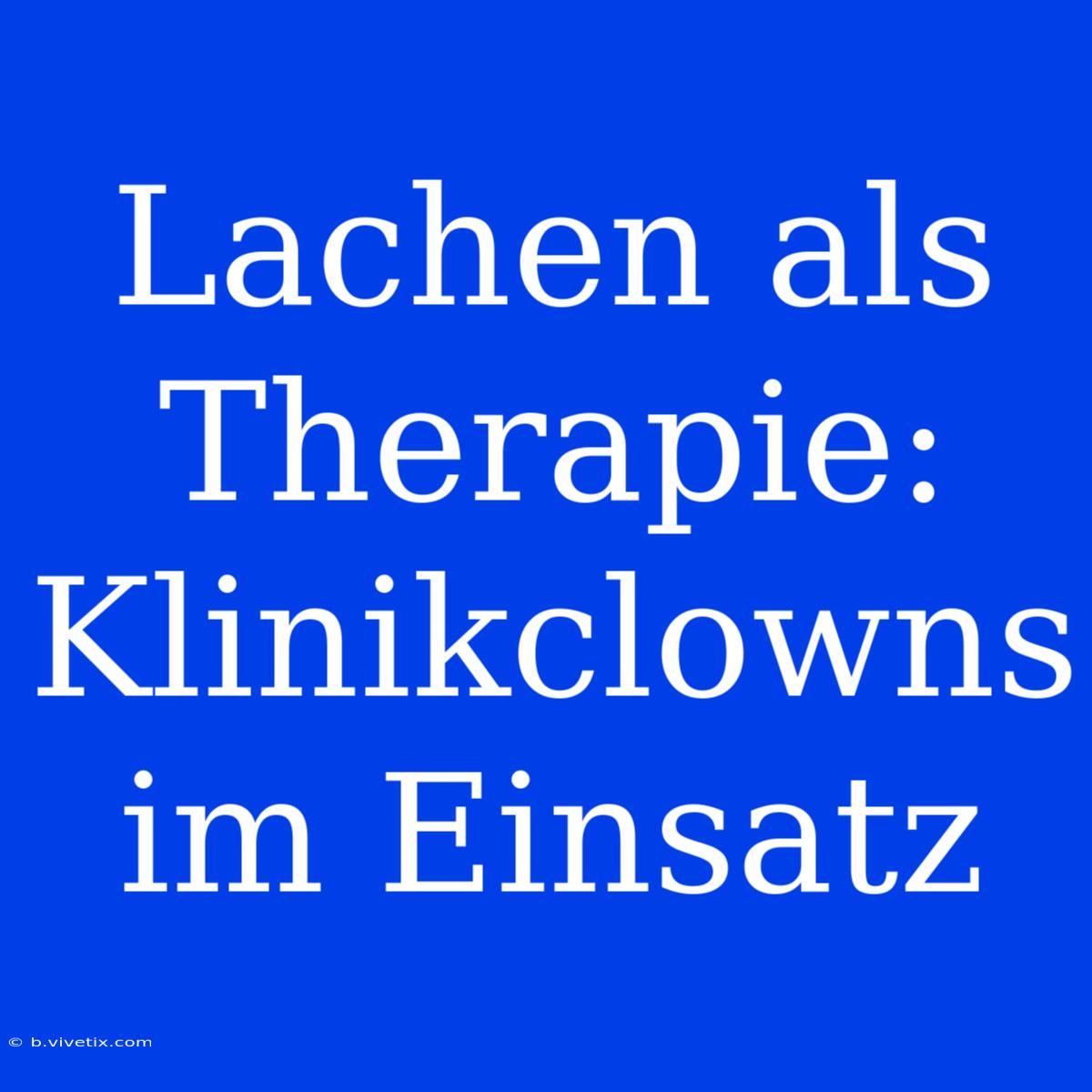 Lachen als Therapie: Klinikclowns im Einsatz

© b.vivetix.com